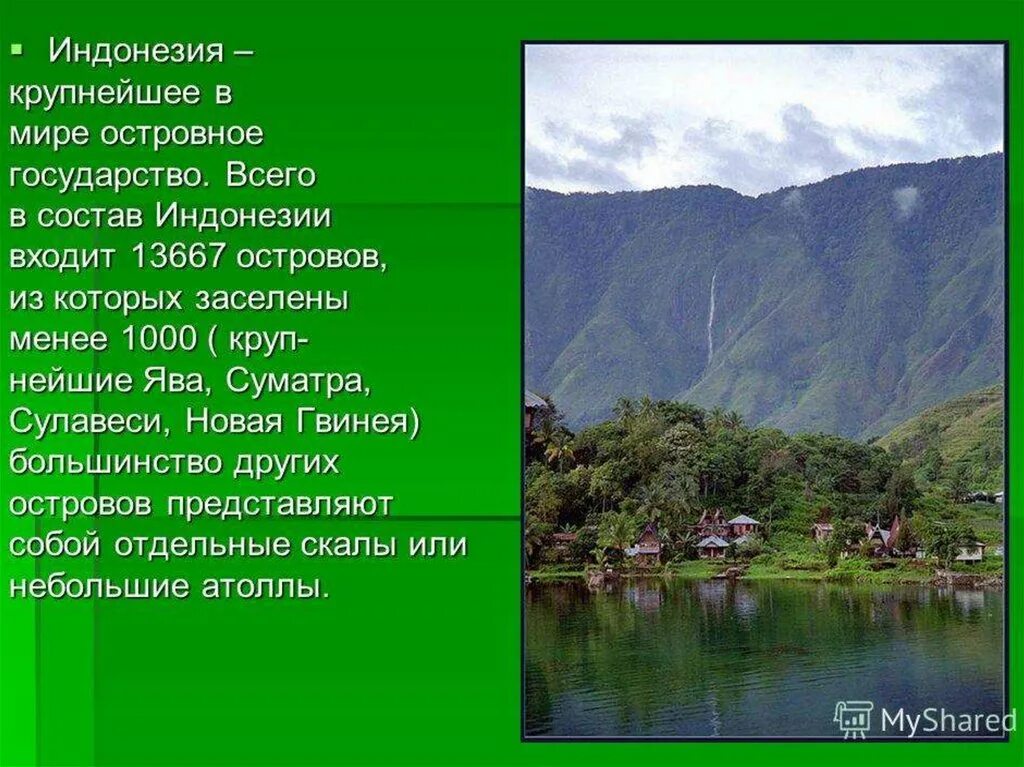 Индонезия – крупнейшее в мире островное государство. Всего в состав Индонезии входит 13667 островов, из которых заселены менее 1000 ( крупнейшие Ява, Суматра, Сулавеси, Новая Гвинея) большинство других островов представляют собой отдельные скалы или небольшие атоллы.

MyShared